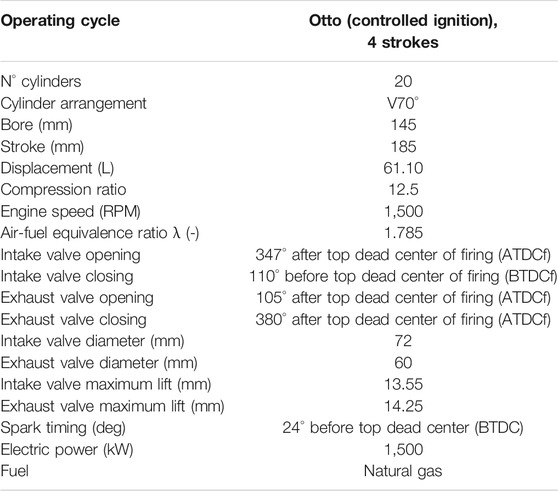 | Operating cycle | Otto (controlled ignition), 4 strokes |
|---|---|
| N° cylinders | 20 |
| Cylinder arrangement | V70° |
| Bore (mm) | 145 |
| Stroke (mm) | 185 |
| Displacement (L) | 61.10 |
| Compression ratio | 12.5 |
| Engine speed (RPM) | 1,500 |
| Air-fuel equivalence ratio λ (-) | 1.785 |
| Intake valve opening | 347° after top dead center of firing (ATDCf) |
| Intake valve closing | 110° before top dead center of firing (BTDCf) |
| Exhaust valve opening | 105° after top dead center of firing (ATDCf) |
| Exhaust valve closing | 380° after top dead center of firing (ATDCf) |
| Intake valve diameter (mm) | 72 |
| Exhaust valve diameter (mm) | 60 |
| Intake valve maximum lift (mm) | 13.55 |
| Exhaust valve maximum lift (mm) | 14.25 |
| Spark timing (deg) | 24° before top dead center (BTDC) |
| Electric power (kW) | 1,500 |
| Fuel | Natural gas |